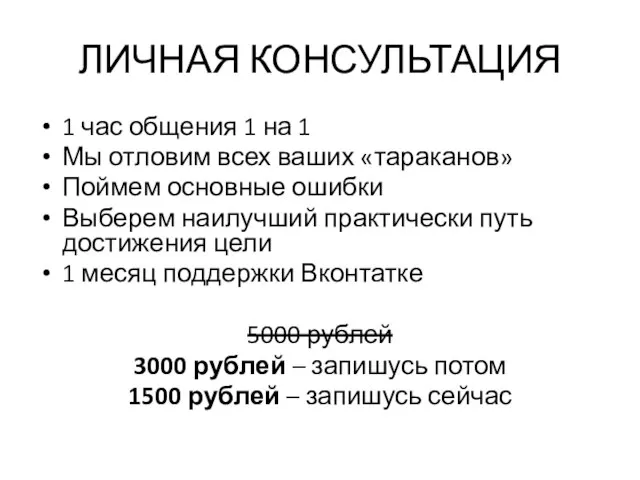 ЛИЧНАЯ КОНСУЛЬТАЦИЯ

• 1 час общения 1 на 1
• Мы отловим всех ваших «тараканов»
• Поймем основные ошибки
• Выберем наилучший практически путь достижения цели
• 1 месяц поддержки Вконтатке

5000 рублей
3000 рублей – запишусь потом
1500 рублей – запишусь сейчас